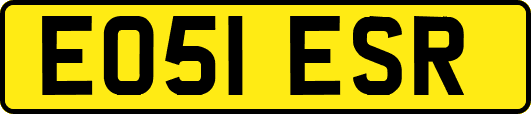 EO51 ESR